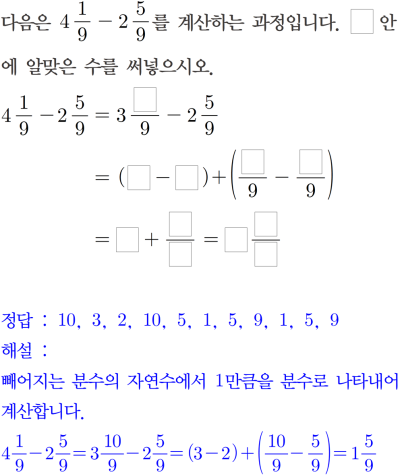 다음은 $4\frac{1}{9}-2\frac{5}{9}$를 계산하는 과정입니다. $\square$ 안에 알맞은 수를 써넣으시오.

$4\frac{1}{9}-2\frac{5}{9}=3\frac{\square}{9}-2\frac{5}{9}$

$=(\square-\square)+\left(\frac{\square}{9}-\frac{\square}{9}\right)$

$=\square+\frac{\square}{\square}=\square\frac{\square}{\square}$

정답 : 10, 3, 2, 10, 5, 1, 5, 9, 1, 5, 9
해설 :
빼어지는 분수의 자연수에서 1만큼을 분수로 나타내어 계산합니다.

$4\frac{1}{9}-2\frac{5}{9}=3\frac{10}{9}-2\frac{5}{9}=(3-2)+\left(\frac{10}{9}-\frac{5}{9}\right)=1\frac{5}{9}$